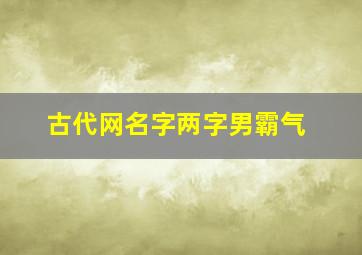 古代网名字两字男霸气